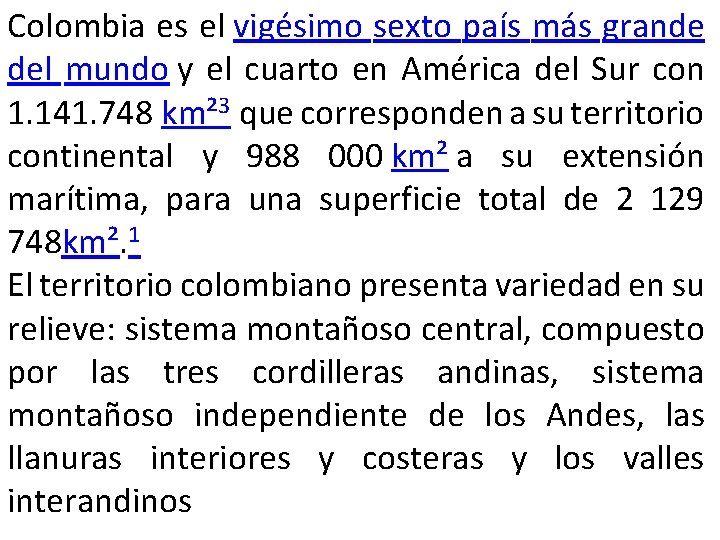 Colombia es el vigésimo sexto país más grande del mundo y el cuarto en América del Sur con 1.141.748 $km^{23}$ que corresponden a su territorio continental y 988 000 $km^2$ a su extensión marítima, para una superficie total de 2 129 748$km^2$.$^1$
El territorio colombiano presenta variedad en su relieve: sistema montañoso central, compuesto por las tres cordilleras andinas, sistema montañoso independiente de los Andes, las llanuras interiores y costeras y los valles interandinos